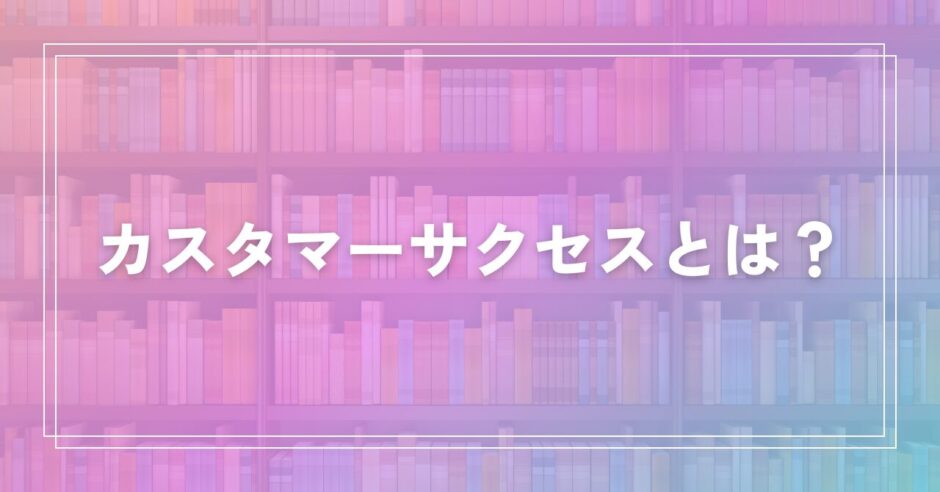 カスタマーサクセスとは？